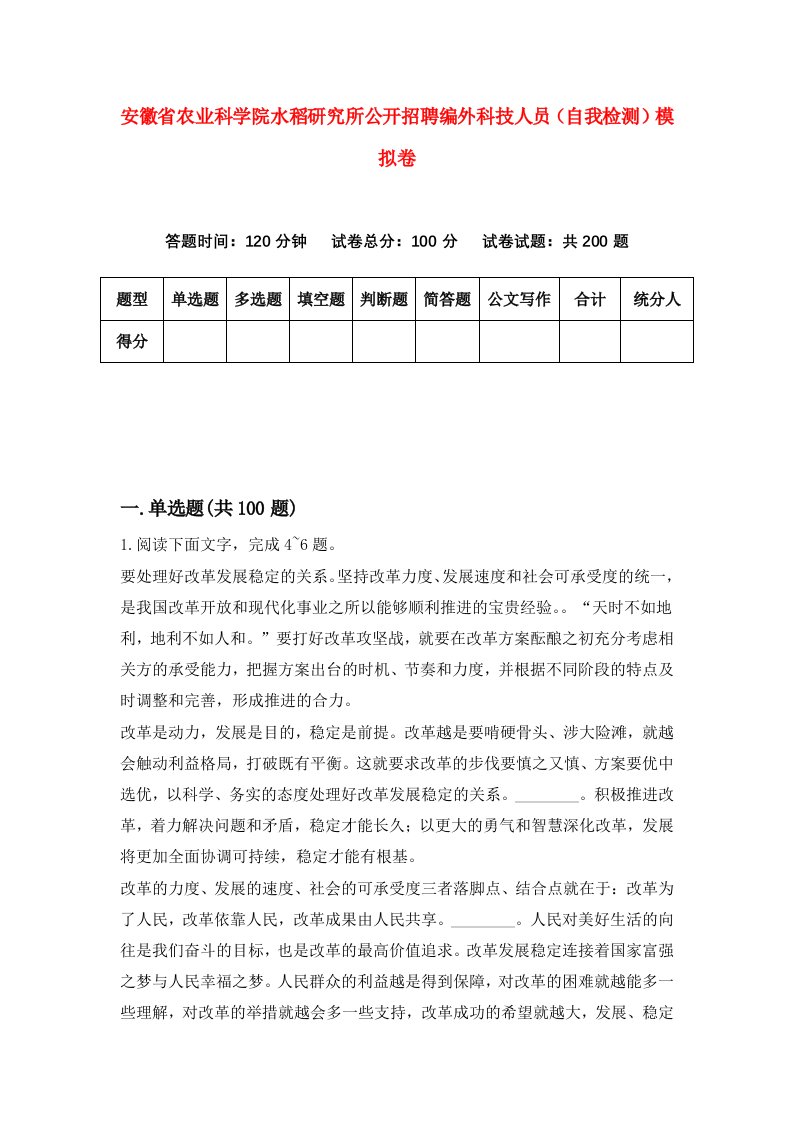 安徽省农业科学院水稻研究所公开招聘编外科技人员（自我检测）模拟卷

答题时间：120 分钟　试卷总分：100 分　试卷试题：共 200 题

| 题型 | 单选题 | 多选题 | 填空题 | 判断题 | 简答题 | 公文写作 | 合计 | 统分人 |
|---|---|---|---|---|---|---|---|---|
| 得分 | | | | | | | | |

一.单选题(共 100 题)

1.阅读下面文字，完成 4~6 题。

要处理好改革发展稳定的关系。坚持改革力度、发展速度和社会可承受度的统一，是我国改革开放和现代化事业之所以能够顺利推进的宝贵经验。。“天时不如地利，地利不如人和。”要打好改革攻坚战，就要在改革方案酝酿之初充分考虑相关方的承受能力，把握方案出台的时机、节奏和力度，并根据不同阶段的特点及时调整和完善，形成推进的合力。

改革是动力，发展是目的，稳定是前提。改革越是要啃硬骨头、涉大险滩，就越会触动利益格局，打破既有平衡。这就要求改革的步伐要慎之又慎、方案要优中选优，以科学、务实的态度处理好改革发展稳定的关系。________。积极推进改革，着力解决问题和矛盾，稳定才能长久；以更大的勇气和智慧深化改革，发展将更加全面协调可持续，稳定才能有根基。

改革的力度、发展的速度、社会的可承受度三者落脚点、结合点就在于：改革为了人民，改革依靠人民，改革成果由人民共享。________。人民对美好生活的向往是我们奋斗的目标，也是改革的最高价值追求。改革发展稳定连接着国家富强之梦与人民幸福之梦。人民群众的利益越是得到保障，对改革的困难就越能多一些理解，对改革的举措就越会多一些支持，改革成功的希望就越大，发展、稳定